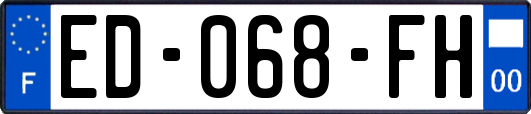 F
ED-068-FH
00